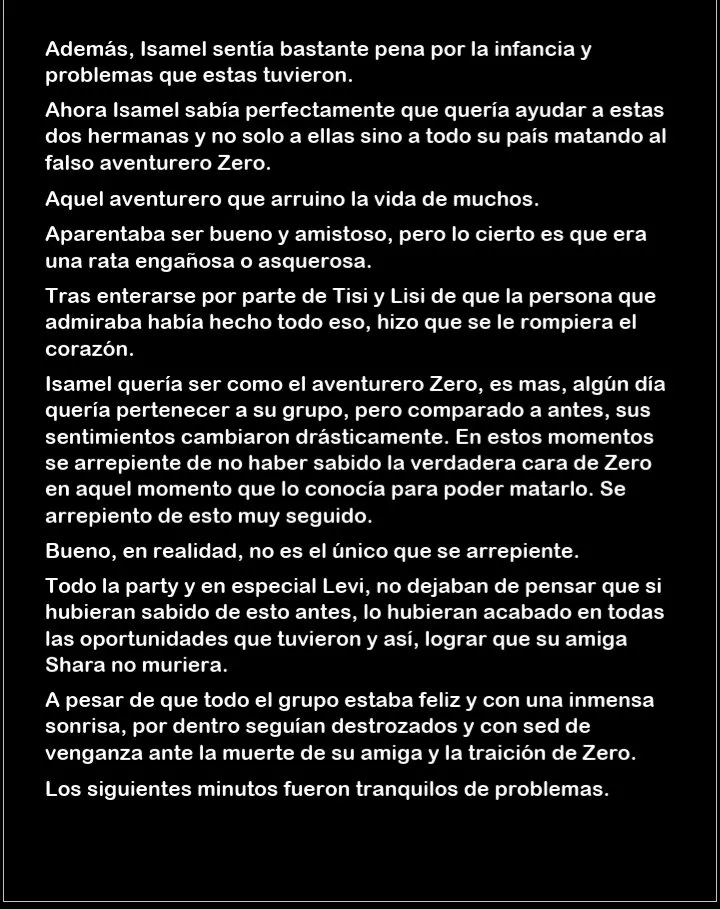 Además, Isamel sentía bastante pena por la infancia y problemas que estas tuvieron.

Ahora Isamel sabía perfectamente que quería ayudar a estas dos hermanas y no solo a ellas sino a todo su país matando al falso aventurero Zero.

Aquel aventurero que arruino la vida de muchos.

Aparentaba ser bueno y amistoso, pero lo cierto es que era una rata engañosa o asquerosa.

Tras enterarse por parte de Tisi y Lisi de que la persona que admiraba había hecho todo eso, hizo que se le rompiera el corazón.

Isamel quería ser como el aventurero Zero, es mas, algún día quería pertenecer a su grupo, pero comparado a antes, sus sentimientos cambiaron drásticamente. En estos momentos se arrepiente de no haber sabido la verdadera cara de Zero en aquel momento que lo conocía para poder matarlo. Se arrepiento de esto muy seguido.

Bueno, en realidad, no es el único que se arrepiente.

Todo la party y en especial Levi, no dejaban de pensar que si hubieran sabido de esto antes, lo hubieran acabado en todas las oportunidades que tuvieron y así, lograr que su amiga Shara no muriera.

A pesar de que todo el grupo estaba feliz y con una inmensa sonrisa, por dentro seguían destrozados y con sed de venganza ante la muerte de su amiga y la traición de Zero.

Los siguientes minutos fueron tranquilos de problemas.